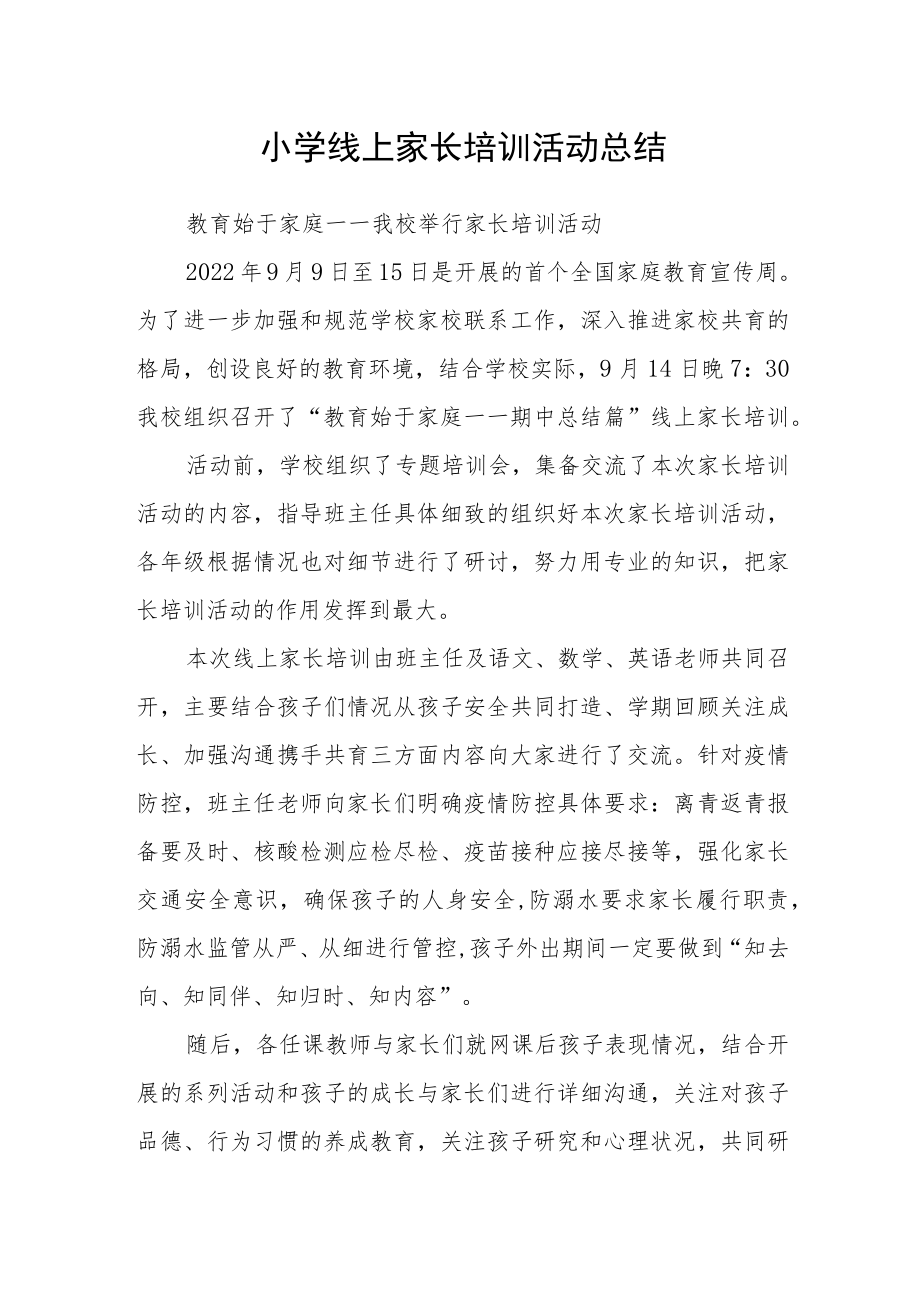 小学线上家长培训活动总结

教育始于家庭一一我校举行家长培训活动

2022年9月9日至15日是开展的首个全国家庭教育宣传周。为了进一步加强和规范学校家校联系工作，深入推进家校共育的格局，创设良好的教育环境，结合学校实际，9月14日晚7：30我校组织召开了“教育始于家庭一一期中总结篇”线上家长培训。

活动前，学校组织了专题培训会，集备交流了本次家长培训活动的内容，指导班主任具体细致的组织好本次家长培训活动，各年级根据情况也对细节进行了研讨，努力用专业的知识，把家长培训活动的作用发挥到最大。

本次线上家长培训由班主任及语文、数学、英语老师共同召开，主要结合孩子们情况从孩子安全共同打造、学期回顾关注成长、加强沟通携手共育三方面内容向大家进行了交流。针对疫情防控，班主任老师向家长们明确疫情防控具体要求：离青返青报备要及时、核酸检测应检尽检、疫苗接种应接尽接等，强化家长交通安全意识，确保孩子的人身安全,防溺水要求家长履行职责，防溺水监管从严、从细进行管控,孩子外出期间一定要做到“知去向、知同伴、知归时、知内容”。

随后，各任课教师与家长们就网课后孩子表现情况，结合开展的系列活动和孩子的成长与家长们进行详细沟通，关注对孩子品德、行为习惯的养成教育，关注孩子研究和心理状况，共同研